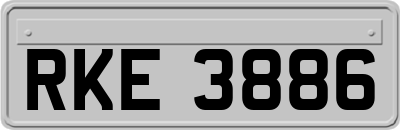 RKE 3886